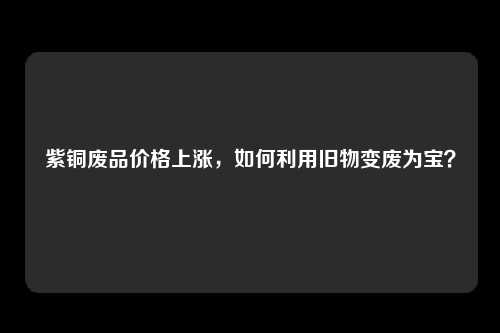 紫铜废品价格上涨，如何利用旧物变废为宝？